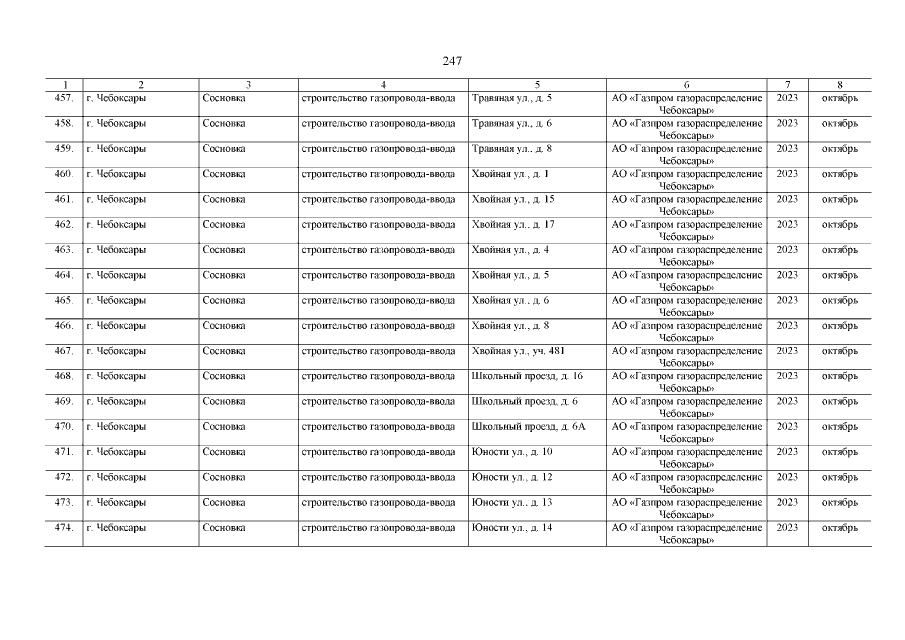 247

| 1 | 2 | 3 | 4 | 5 | 6 | 7 | 8 |
|---|---|---|---|---|---|---|---|
| 457. | г. Чебоксары | Сосновка | строительство газопровода-ввода | Травяная ул., д. 5 | АО «Газпром газораспределение Чебоксары» | 2023 | октябрь |
| 458. | г. Чебоксары | Сосновка | строительство газопровода-ввода | Травяная ул., д. 6 | АО «Газпром газораспределение Чебоксары» | 2023 | октябрь |
| 459. | г. Чебоксары | Сосновка | строительство газопровода-ввода | Травяная ул., д. 8 | АО «Газпром газораспределение Чебоксары» | 2023 | октябрь |
| 460. | г. Чебоксары | Сосновка | строительство газопровода-ввода | Хвойная ул., д. 1 | АО «Газпром газораспределение Чебоксары» | 2023 | октябрь |
| 461. | г. Чебоксары | Сосновка | строительство газопровода-ввода | Хвойная ул., д. 15 | АО «Газпром газораспределение Чебоксары» | 2023 | октябрь |
| 462. | г. Чебоксары | Сосновка | строительство газопровода-ввода | Хвойная ул., д. 17 | АО «Газпром газораспределение Чебоксары» | 2023 | октябрь |
| 463. | г. Чебоксары | Сосновка | строительство газопровода-ввода | Хвойная ул., д. 4 | АО «Газпром газораспределение Чебоксары» | 2023 | октябрь |
| 464. | г. Чебоксары | Сосновка | строительство газопровода-ввода | Хвойная ул., д. 5 | АО «Газпром газораспределение Чебоксары» | 2023 | октябрь |
| 465. | г. Чебоксары | Сосновка | строительство газопровода-ввода | Хвойная ул., д. 6 | АО «Газпром газораспределение Чебоксары» | 2023 | октябрь |
| 466. | г. Чебоксары | Сосновка | строительство газопровода-ввода | Хвойная ул., д. 8 | АО «Газпром газораспределение Чебоксары» | 2023 | октябрь |
| 467. | г. Чебоксары | Сосновка | строительство газопровода-ввода | Хвойная ул., уч. 481 | АО «Газпром газораспределение Чебоксары» | 2023 | октябрь |
| 468. | г. Чебоксары | Сосновка | строительство газопровода-ввода | Школьный проезд, д. 16 | АО «Газпром газораспределение Чебоксары» | 2023 | октябрь |
| 469. | г. Чебоксары | Сосновка | строительство газопровода-ввода | Школьный проезд, д. 6 | АО «Газпром газораспределение Чебоксары» | 2023 | октябрь |
| 470. | г. Чебоксары | Сосновка | строительство газопровода-ввода | Школьный проезд, д. 6А | АО «Газпром газораспределение Чебоксары» | 2023 | октябрь |
| 471. | г. Чебоксары | Сосновка | строительство газопровода-ввода | Юности ул., д. 10 | АО «Газпром газораспределение Чебоксары» | 2023 | октябрь |
| 472. | г. Чебоксары | Сосновка | строительство газопровода-ввода | Юности ул., д. 12 | АО «Газпром газораспределение Чебоксары» | 2023 | октябрь |
| 473. | г. Чебоксары | Сосновка | строительство газопровода-ввода | Юности ул., д. 13 | АО «Газпром газораспределение Чебоксары» | 2023 | октябрь |
| 474. | г. Чебоксары | Сосновка | строительство газопровода-ввода | Юности ул., д. 14 | АО «Газпром газораспределение Чебоксары» | 2023 | октябрь |